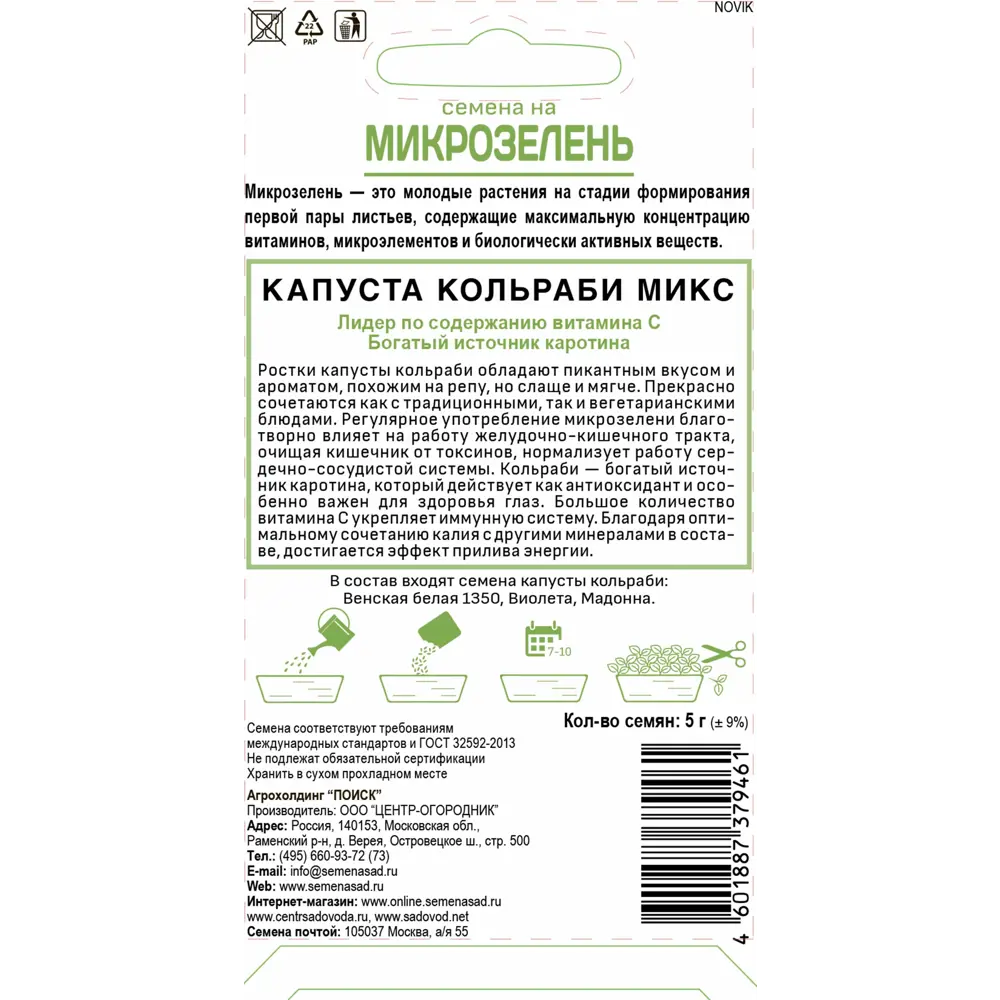 NOVIK

22
PAP

семена на
МИКРОЗЕЛЕНЬ

Микрозелень — это молодые растения на стадии формирования первой пары листьев, содержащие максимальную концентрацию витаминов, микроэлементов и биологически активных веществ.

КАПУСТА КОЛЬРАБИ МИКС

Лидер по содержанию витамина С
Богатый источник каротина

Ростки капусты кольраби обладают пикантным вкусом и ароматом, похожим на репу, но слаще и мягче. Прекрасно сочетаются как с традиционными, так и вегетарианскими блюдами. Регулярное употребление микрозелени благотворно влияет на работу желудочно-кишечного тракта, очищая кишечник от токсинов, нормализует работу сердечно-сосудистой системы. Кольраби — богатый источник каротина, который действует как антиоксидант и особенно важен для здоровья глаз. Большое количество витамина С укрепляет иммунную систему. Благодаря оптимальному сочетанию калия с другими минералами в составе, достигается эффект прилива энергии.

В состав входят семена капусты кольраби: Венская белая 1350, Виолета, Мадонна.

7-10

Кол-во семян: 5 г (± 9%)

Семена соответствуют требованиям международных стандартов и ГОСТ 32592-2013
Не подлежат обязательной сертификации
Хранить в сухом прохладном месте

Агрохолдинг "ПОИСК"
Производитель: ООО "ЦЕНТР-ОГОРОДНИК"
Адрес: Россия, 140153, Московская обл., Раменский р-н, д. Верея, Островецкое ш., стр. 500
Тел.: (495) 660-93-72 (73)
E-mail: info@semenasad.ru
Web: www.semenasad.ru
Интернет-магазин: www.online.semenasad.ru
www.centrsadovoda.ru, www.sadovod.net
Семена почтой: 105037 Москва, а/я 55

4 601887 379461